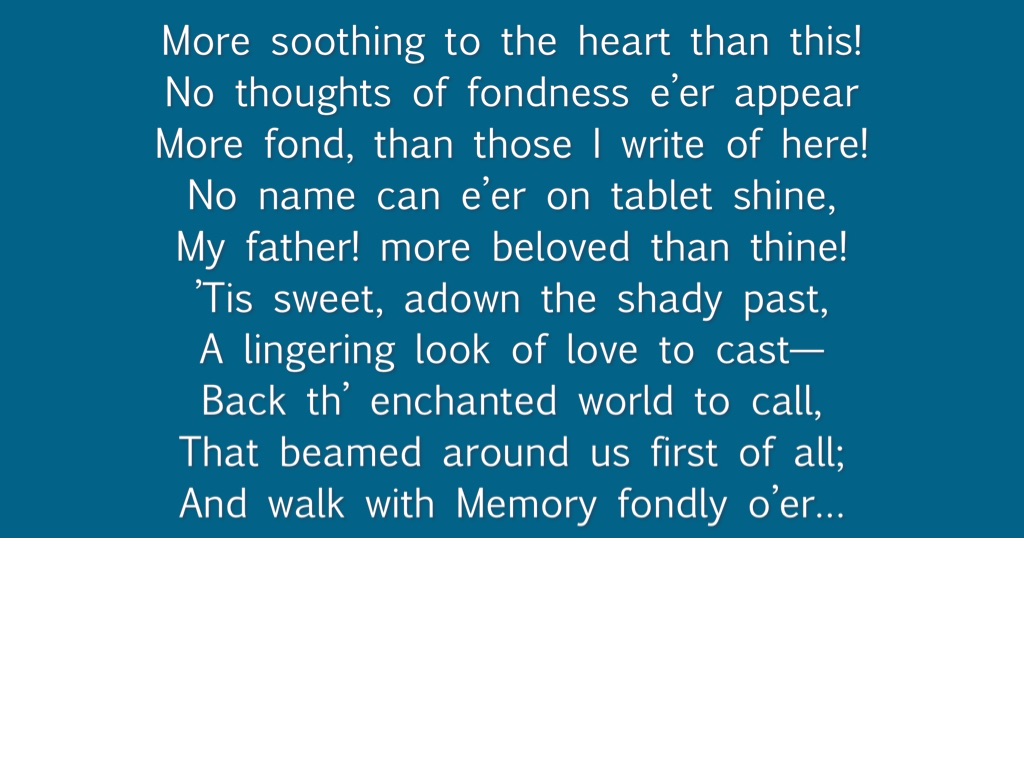 More soothing to the heart than this!
No thoughts of fondness e'er appear
More fond, than those I write of here!
No name can e'er on tablet shine,
My father! more beloved than thine!
'Tis sweet, adown the shady past,
A lingering look of love to cast—
Back th' enchanted world to call,
That beamed around us first of all;
And walk with Memory fondly o'er…